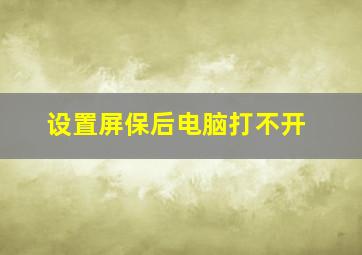 设置屏保后电脑打不开